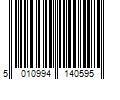 5 010994 140595